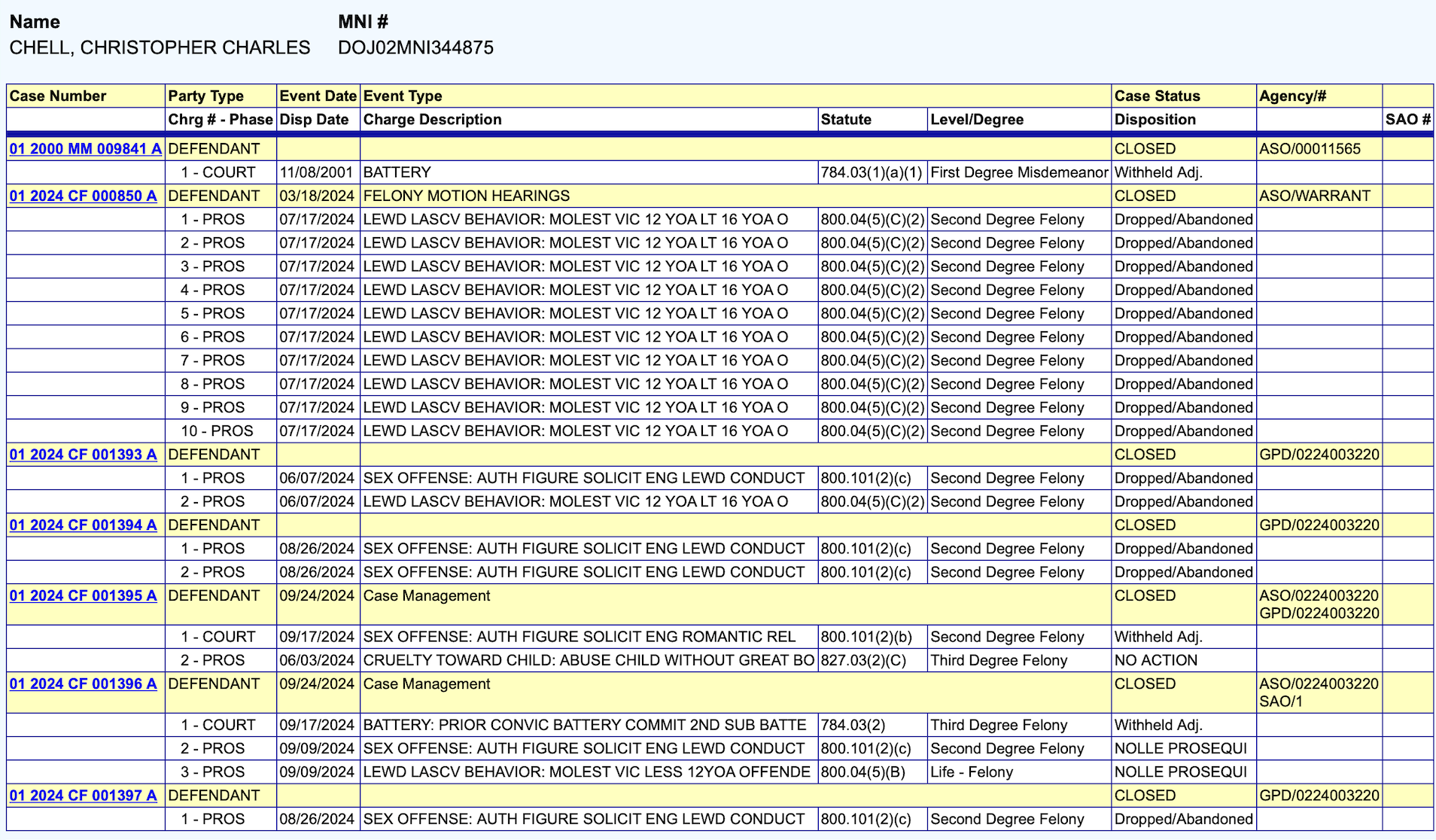 Name
CHELL, CHRISTOPHER CHARLES

MNI #
DOJ02MNI344875

| Case Number | Party Type | Event Date | Event Type | | | Case Status | Agency/# | |
|---|---|---|---|---|---|---|---|---|
| | Chrg # - Phase | Disp Date | Charge Description | Statute | Level/Degree | Disposition | | SAO # |
| 01 2000 MM 009841 A | DEFENDANT | | | | | CLOSED | ASO/00011565 | |
| | 1 - COURT | 11/08/2001 | BATTERY | 784.03(1)(a)(1) | First Degree Misdemeanor | Withheld Adj. | | |
| 01 2024 CF 000850 A | DEFENDANT | 03/18/2024 | FELONY MOTION HEARINGS | | | CLOSED | ASO/WARRANT | |
| | 1 - PROS | 07/17/2024 | LEWD LASCV BEHAVIOR: MOLEST VIC 12 YOA LT 16 YOA O | 800.04(5)(C)(2) | Second Degree Felony | Dropped/Abandoned | | |
| | 2 - PROS | 07/17/2024 | LEWD LASCV BEHAVIOR: MOLEST VIC 12 YOA LT 16 YOA O | 800.04(5)(C)(2) | Second Degree Felony | Dropped/Abandoned | | |
| | 3 - PROS | 07/17/2024 | LEWD LASCV BEHAVIOR: MOLEST VIC 12 YOA LT 16 YOA O | 800.04(5)(C)(2) | Second Degree Felony | Dropped/Abandoned | | |
| | 4 - PROS | 07/17/2024 | LEWD LASCV BEHAVIOR: MOLEST VIC 12 YOA LT 16 YOA O | 800.04(5)(C)(2) | Second Degree Felony | Dropped/Abandoned | | |
| | 5 - PROS | 07/17/2024 | LEWD LASCV BEHAVIOR: MOLEST VIC 12 YOA LT 16 YOA O | 800.04(5)(C)(2) | Second Degree Felony | Dropped/Abandoned | | |
| | 6 - PROS | 07/17/2024 | LEWD LASCV BEHAVIOR: MOLEST VIC 12 YOA LT 16 YOA O | 800.04(5)(C)(2) | Second Degree Felony | Dropped/Abandoned | | |
| | 7 - PROS | 07/17/2024 | LEWD LASCV BEHAVIOR: MOLEST VIC 12 YOA LT 16 YOA O | 800.04(5)(C)(2) | Second Degree Felony | Dropped/Abandoned | | |
| | 8 - PROS | 07/17/2024 | LEWD LASCV BEHAVIOR: MOLEST VIC 12 YOA LT 16 YOA O | 800.04(5)(C)(2) | Second Degree Felony | Dropped/Abandoned | | |
| | 9 - PROS | 07/17/2024 | LEWD LASCV BEHAVIOR: MOLEST VIC 12 YOA LT 16 YOA O | 800.04(5)(C)(2) | Second Degree Felony | Dropped/Abandoned | | |
| | 10 - PROS | 07/17/2024 | LEWD LASCV BEHAVIOR: MOLEST VIC 12 YOA LT 16 YOA O | 800.04(5)(C)(2) | Second Degree Felony | Dropped/Abandoned | | |
| 01 2024 CF 001393 A | DEFENDANT | | | | | CLOSED | GPD/0224003220 | |
| | 1 - PROS | 06/07/2024 | SEX OFFENSE: AUTH FIGURE SOLICIT ENG LEWD CONDUCT | 800.101(2)(c) | Second Degree Felony | Dropped/Abandoned | | |
| | 2 - PROS | 06/07/2024 | LEWD LASCV BEHAVIOR: MOLEST VIC 12 YOA LT 16 YOA O | 800.04(5)(C)(2) | Second Degree Felony | Dropped/Abandoned | | |
| 01 2024 CF 001394 A | DEFENDANT | | | | | CLOSED | GPD/0224003220 | |
| | 1 - PROS | 08/26/2024 | SEX OFFENSE: AUTH FIGURE SOLICIT ENG LEWD CONDUCT | 800.101(2)(c) | Second Degree Felony | Dropped/Abandoned | | |
| | 2 - PROS | 08/26/2024 | SEX OFFENSE: AUTH FIGURE SOLICIT ENG LEWD CONDUCT | 800.101(2)(c) | Second Degree Felony | Dropped/Abandoned | | |
| 01 2024 CF 001395 A | DEFENDANT | 09/24/2024 | Case Management | | | CLOSED | ASO/0224003220 GPD/0224003220 | |
| | 1 - COURT | 09/17/2024 | SEX OFFENSE: AUTH FIGURE SOLICIT ENG ROMANTIC REL | 800.101(2)(b) | Second Degree Felony | Withheld Adj. | | |
| | 2 - PROS | 06/03/2024 | CRUELTY TOWARD CHILD: ABUSE CHILD WITHOUT GREAT BO | 827.03(2)(C) | Third Degree Felony | NO ACTION | | |
| 01 2024 CF 001396 A | DEFENDANT | 09/24/2024 | Case Management | | | CLOSED | ASO/0224003220 SAO/1 | |
| | 1 - COURT | 09/17/2024 | BATTERY: PRIOR CONVIC BATTERY COMMIT 2ND SUB BATTE | 784.03(2) | Third Degree Felony | Withheld Adj. | | |
| | 2 - PROS | 09/09/2024 | SEX OFFENSE: AUTH FIGURE SOLICIT ENG LEWD CONDUCT | 800.101(2)(c) | Second Degree Felony | NOLLE PROSEQUI | | |
| | 3 - PROS | 09/09/2024 | LEWD LASCV BEHAVIOR: MOLEST VIC LESS 12YOA OFFENDE | 800.04(5)(B) | Life - Felony | NOLLE PROSEQUI | | |
| 01 2024 CF 001397 A | DEFENDANT | | | | | CLOSED | GPD/0224003220 | |
| | 1 - PROS | 08/26/2024 | SEX OFFENSE: AUTH FIGURE SOLICIT ENG LEWD CONDUCT | 800.101(2)(c) | Second Degree Felony | Dropped/Abandoned | | |